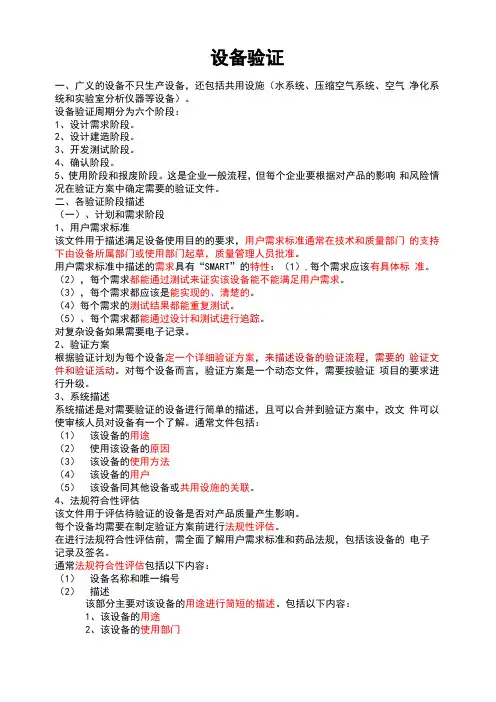 设备验证

一、广义的设备不只生产设备，还包括共用设施（水系统、压缩空气系统、空气 净化系统和实验室分析仪器等设备）。
设备验证周期分为六个阶段：
1、设计需求阶段。
2、设计建造阶段。
3、开发测试阶段。
4、确认阶段。
5、使用阶段和报废阶段。这是企业一般流程，但每个企业要根据对产品的影响 和风险情况在验证方案中确定需要的验证文件。
二、各验证阶段描述
（一）、计划和需求阶段
1、用户需求标准
该文件用于描述满足设备使用目的的要求，用户需求标准通常在技术和质量部门 的支持下由设备所属部门或使用部门起草，质量管理人员批准。
用户需求标准中描述的需求具有“SMART”的特性：（1）.每个需求应该有具体标 准。
（2），每个需求都能通过测试来证实该设备能不能满足用户需求。
（3），每个需求都应该是能实现的、清楚的。
（4）每个需求的测试结果都能重复测试。
（5）、每个需求都能通过设计和测试进行追踪。
对复杂设备如果需要电子记录。
2、验证方案
根据验证计划为每个设备定一个详细验证方案，来描述设备的验证流程，需要的 验证文件和验证活动。对每个设备而言，验证方案是一个动态文件，需要按验证 项目的要求进行升级。
3、系统描述
系统描述是对需要验证的设备进行简单的描述，且可以合并到验证方案中，改文 件可以使审核人员对设备有一个了解。通常文件包括：
（1） 该设备的用途
（2） 使用该设备的原因
（3） 该设备的使用方法
（4） 该设备的用户
（5） 该设备同其他设备或共用设施的关联。
4、法规符合性评估
该文件用于评估待验证的设备是否对产品质量产生影响。
每个设备均需要在制定验证方案前进行法规性评估。
在进行法规符合性评估前，需全面了解用户需求标准和药品法规，包括该设备的 电子记录及签名。
通常法规符合性评估包括以下内容：
（1） 设备名称和唯一编号
（2） 描述
该部分主要对该设备的用途进行简短的描述。包括以下内容：
1、该设备的用途
2、该设备的使用部门